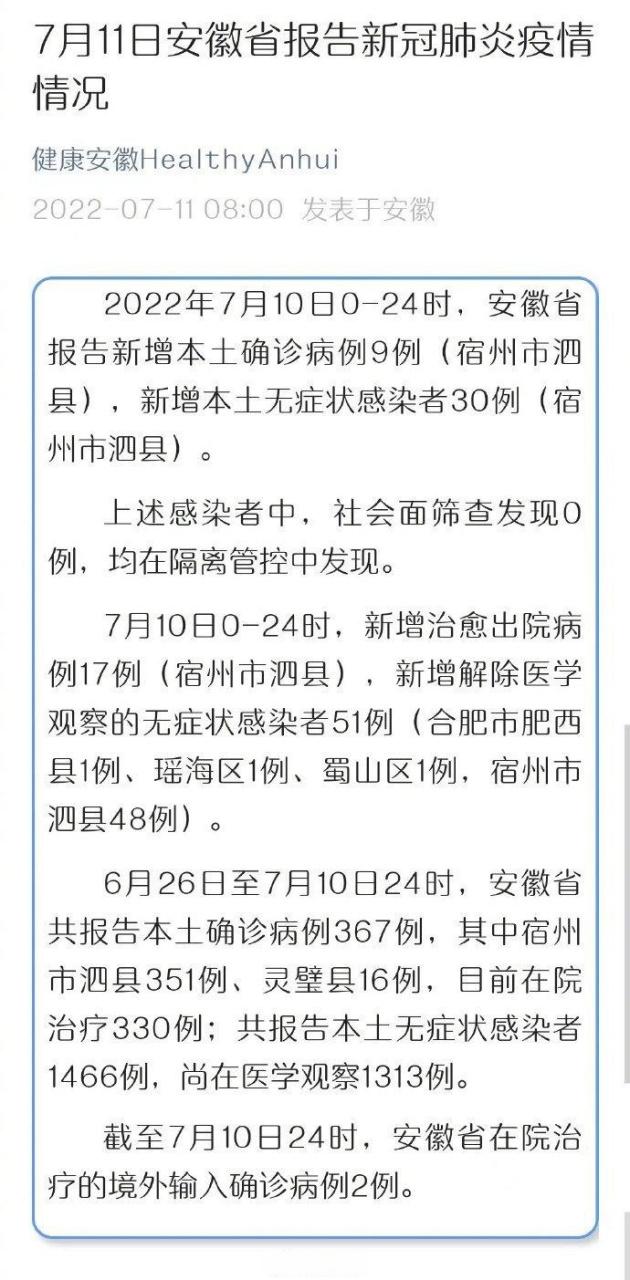 7月11日安徽省报告新冠肺炎疫情情况

健康安徽HealthyAnhui

2022-07-11 08:00 发表于安徽

2022年7月10日0-24时，安徽省报告新增本土确诊病例9例（宿州市泗县），新增本土无症状感染者30例（宿州市泗县）。

上述感染者中，社会面筛查发现0例，均在隔离管控中发现。

7月10日0-24时，新增治愈出院病例17例（宿州市泗县），新增解除医学观察的无症状感染者51例（合肥市肥西县1例、瑶海区1例、蜀山区1例，宿州市泗县48例）。

6月26日至7月10日24时，安徽省共报告本土确诊病例367例，其中宿州市泗县351例、灵璧县16例，目前在院治疗330例；共报告本土无症状感染者1466例，尚在医学观察1313例。

截至7月10日24时，安徽省在院治疗的境外输入确诊病例2例。